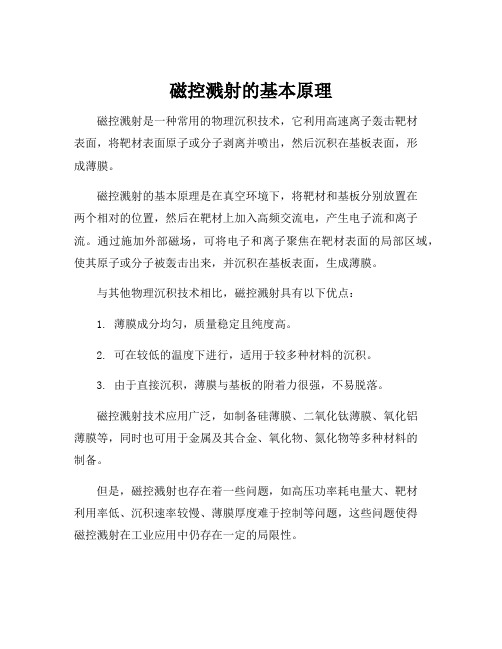 磁控溅射的基本原理

磁控溅射是一种常用的物理沉积技术，它利用高速离子轰击靶材表面，将靶材表面原子或分子剥离并喷出，然后沉积在基板表面，形成薄膜。

磁控溅射的基本原理是在真空环境下，将靶材和基板分别放置在两个相对的位置，然后在靶材上加入高频交流电，产生电子流和离子流。通过施加外部磁场，可将电子和离子聚焦在靶材表面的局部区域，使其原子或分子被轰击出来，并沉积在基板表面，生成薄膜。

与其他物理沉积技术相比，磁控溅射具有以下优点：

1. 薄膜成分均匀，质量稳定且纯度高。

2. 可在较低的温度下进行，适用于较多种材料的沉积。

3. 由于直接沉积，薄膜与基板的附着力很强，不易脱落。

磁控溅射技术应用广泛，如制备硅薄膜、二氧化钛薄膜、氧化铝薄膜等，同时也可用于金属及其合金、氧化物、氮化物等多种材料的制备。

但是，磁控溅射也存在着一些问题，如高压功率耗电量大、靶材利用率低、沉积速率较慢、薄膜厚度难于控制等问题，这些问题使得磁控溅射在工业应用中仍存在一定的局限性。